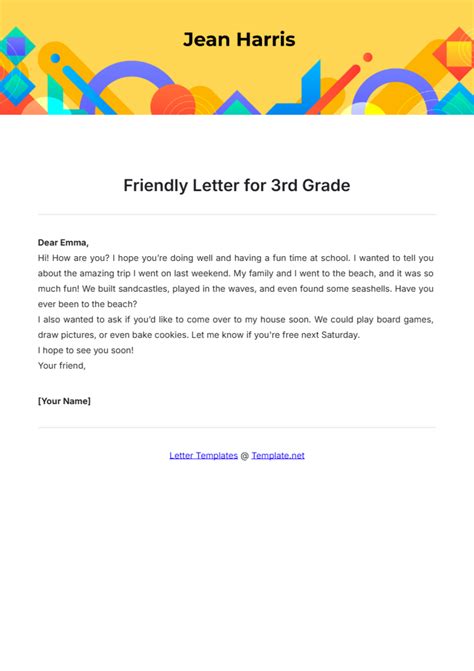 Jean Harris

Friendly Letter for 3rd Grade

Dear Emma,
Hi! How are you? I hope you're doing well and having a fun time at school. I wanted to tell you about the amazing trip I went on last weekend. My family and I went to the beach, and it was so much fun! We built sandcastles, played in the waves, and even found some seashells. Have you ever been to the beach?
I also wanted to ask if you'd like to come over to my house soon. We could play board games, draw pictures, or even bake cookies. Let me know if you're free next Saturday.
I hope to see you soon!
Your friend,

[Your Name]

Letter Templates @ Template.net